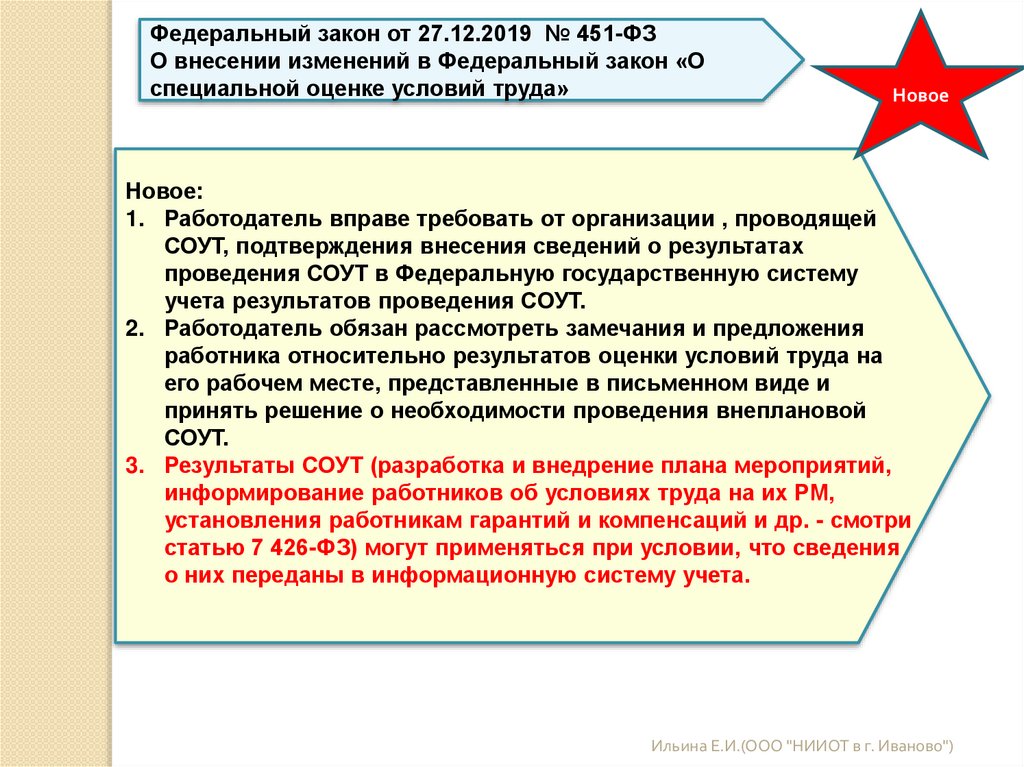 Федеральный закон от 27.12.2019 № 451-ФЗ
О внесении изменений в Федеральный закон «О специальной оценке условий труда»

Новое

Новое:
1. Работодатель вправе требовать от организации , проводящей СОУТ, подтверждения внесения сведений о результатах проведения СОУТ в Федеральную государственную систему учета результатов проведения СОУТ.
2. Работодатель обязан рассмотреть замечания и предложения работника относительно результатов оценки условий труда на его рабочем месте, представленные в письменном виде и принять решение о необходимости проведения внеплановой СОУТ.
3. Результаты СОУТ (разработка и внедрение плана мероприятий, информирование работников об условиях труда на их РМ, установления работникам гарантий и компенсаций и др. - смотри статью 7 426-ФЗ) могут применяться при условии, что сведения о них переданы в информационную систему учета.

Ильина Е.И.(ООО "НИИОТ в г. Иваново")